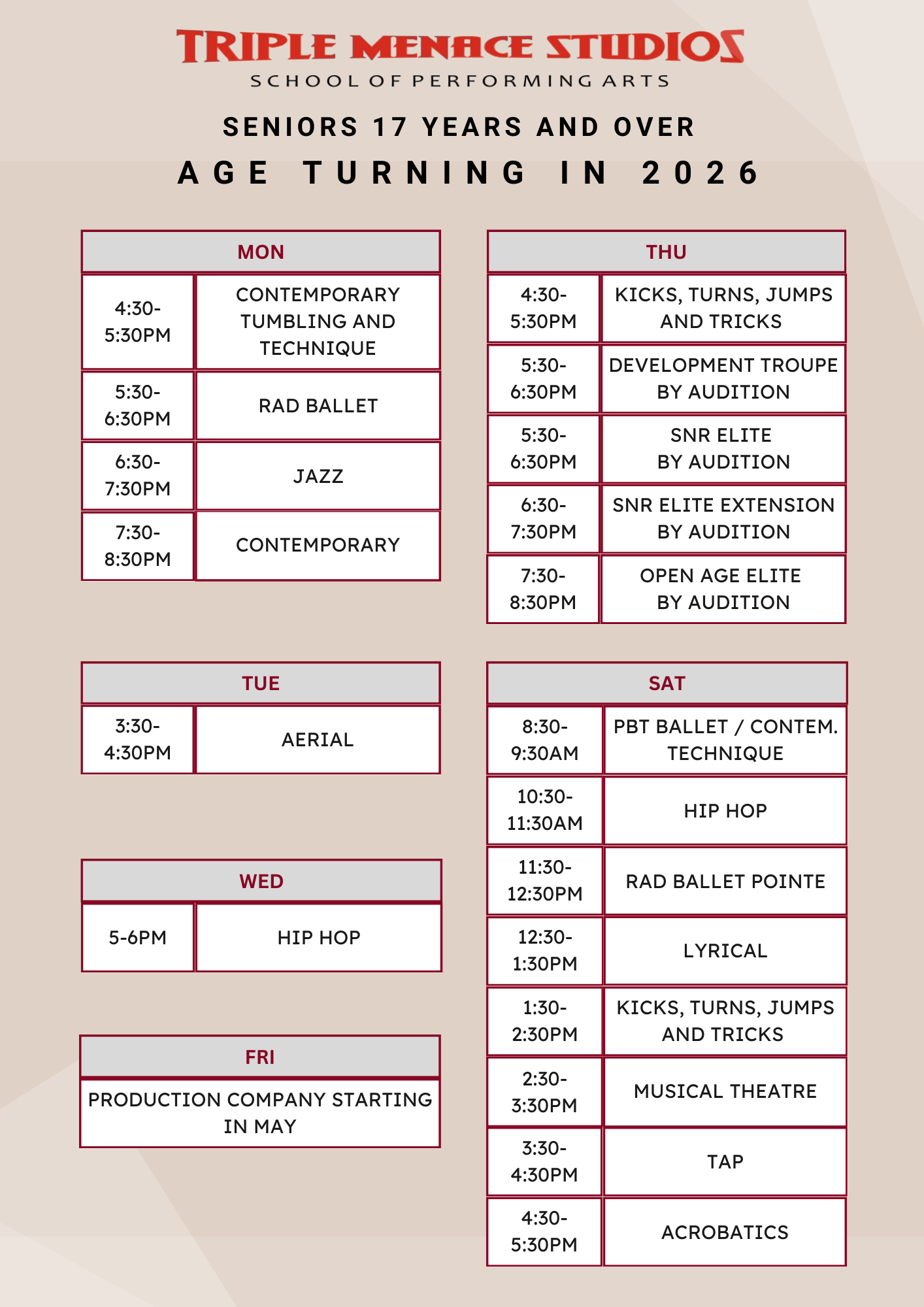 TRIPLE MENACE STUDIOS
SCHOOL OF PERFORMING ARTS

SENIORS 17 YEARS AND OVER
AGE TURNING IN 2026

| MON | |
|---|---|
| 4:30-5:30PM | CONTEMPORARY TUMBLING AND TECHNIQUE |
| 5:30-6:30PM | RAD BALLET |
| 6:30-7:30PM | JAZZ |
| 7:30-8:30PM | CONTEMPORARY |

| TUE | |
|---|---|
| 3:30-4:30PM | AERIAL |

| WED | |
|---|---|
| 5-6PM | HIP HOP |

| FRI |
|---|
| PRODUCTION COMPANY STARTING IN MAY |

| THU | |
|---|---|
| 4:30-5:30PM | KICKS, TURNS, JUMPS AND TRICKS |
| 5:30-6:30PM | DEVELOPMENT TROUPE BY AUDITION |
| 5:30-6:30PM | SNR ELITE BY AUDITION |
| 6:30-7:30PM | SNR ELITE EXTENSION BY AUDITION |
| 7:30-8:30PM | OPEN AGE ELITE BY AUDITION |

| SAT | |
|---|---|
| 8:30-9:30AM | PBT BALLET / CONTEM. TECHNIQUE |
| 10:30-11:30AM | HIP HOP |
| 11:30-12:30PM | RAD BALLET POINTE |
| 12:30-1:30PM | LYRICAL |
| 1:30-2:30PM | KICKS, TURNS, JUMPS AND TRICKS |
| 2:30-3:30PM | MUSICAL THEATRE |
| 3:30-4:30PM | TAP |
| 4:30-5:30PM | ACROBATICS |